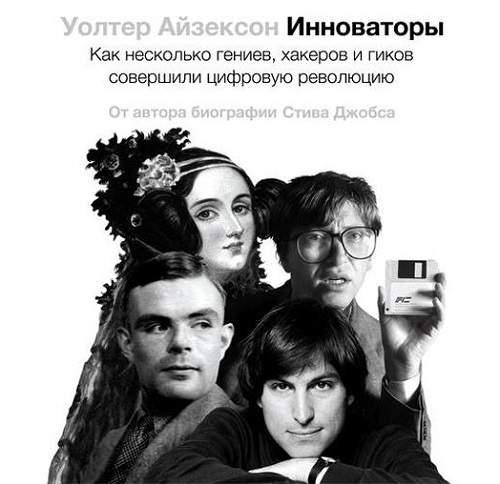 Уолтер Айзексон Инноваторы

Как несколько гениев, хакеров и гиков совершили цифровую революцию

От автора биографии Стива Джобса